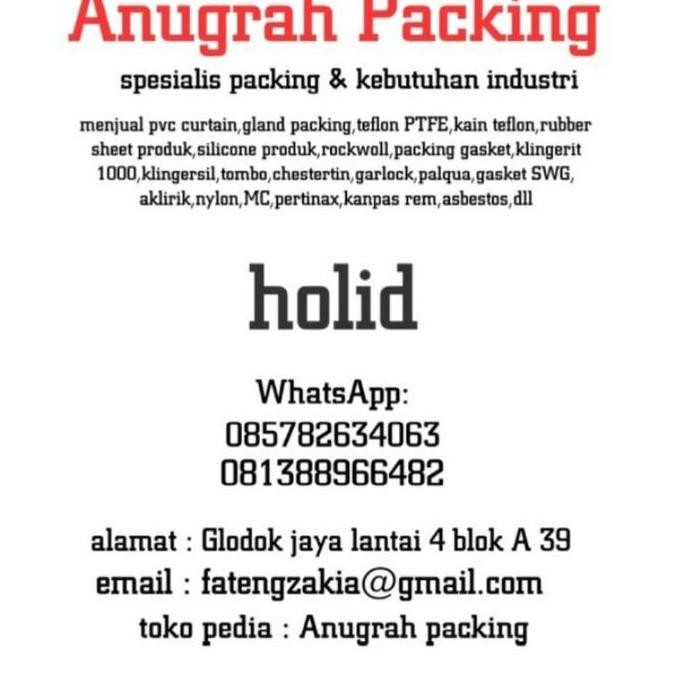 Anugrah Packing

spesialis packing & kebutuhan industri

menjual pvc curtain,gland packing,teflon PTFE,kain teflon,rubber sheet produk,silicone produk,rockwoll,packing gasket,klingerit 1000,klingersil,tombo,chestertin,garlock,palqua,gasket SWG, aklirik,nylon,MC,pertinax,kanpas rem,asbestos,dll

holid

WhatsApp:
085782634063
081388966482

alamat : Glodok jaya lantai 4 blok A 39
email : fatengzakia@gmail.com
toko pedia : Anugrah packing